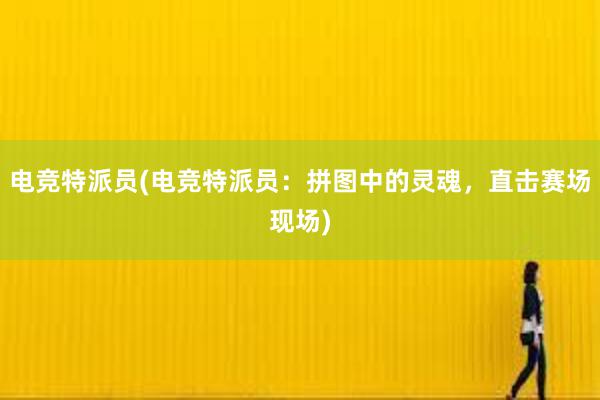 电竞特派员(电竞特派员：拼图中的灵魂，直击赛场现场)